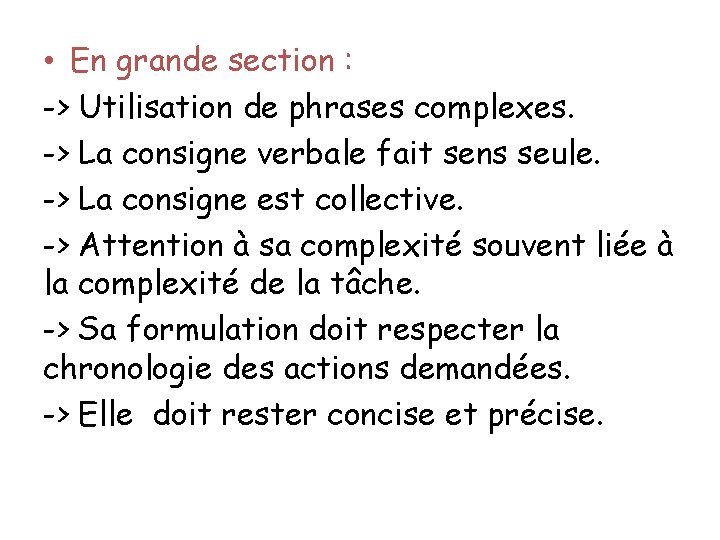 • En grande section :

-> Utilisation de phrases complexes.

-> La consigne verbale fait sens seule.

-> La consigne est collective.

-> Attention à sa complexité souvent liée à la complexité de la tâche.

-> Sa formulation doit respecter la chronologie des actions demandées.

-> Elle doit rester concise et précise.